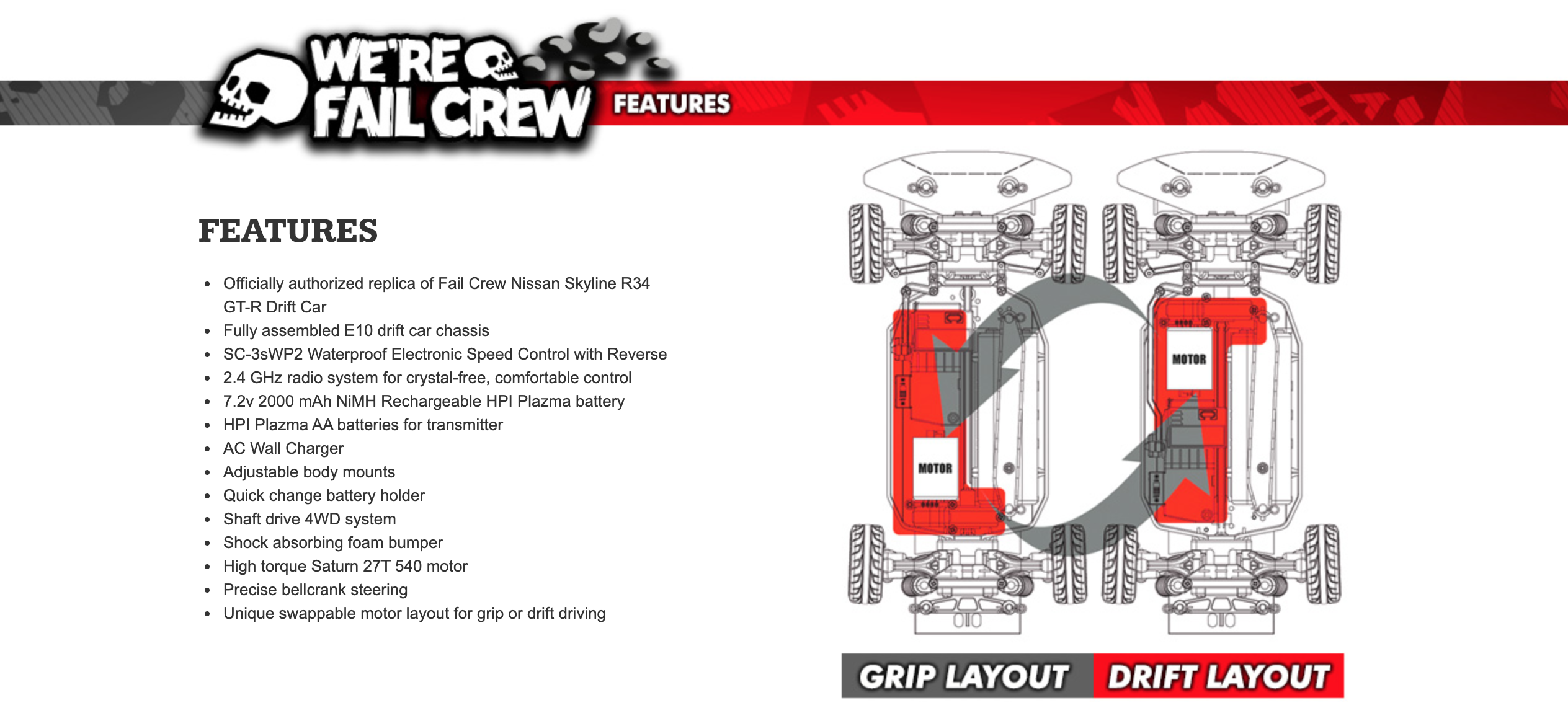 WE'RE FAIL CREW

FEATURES

FEATURES

- Officially authorized replica of Fail Crew Nissan Skyline R34 GT-R Drift Car
- Fully assembled E10 drift car chassis
- SC-3sWP2 Waterproof Electronic Speed Control with Reverse
- 2.4 GHz radio system for crystal-free, comfortable control
- 7.2v 2000 mAh NiMH Rechargeable HPI Plazma battery
- HPI Plazma AA batteries for transmitter
- AC Wall Charger
- Adjustable body mounts
- Quick change battery holder
- Shaft drive 4WD system
- Shock absorbing foam bumper
- High torque Saturn 27T 540 motor
- Precise bellcrank steering
- Unique swappable motor layout for grip or drift driving

MOTOR

MOTOR

GRIP LAYOUT

DRIFT LAYOUT